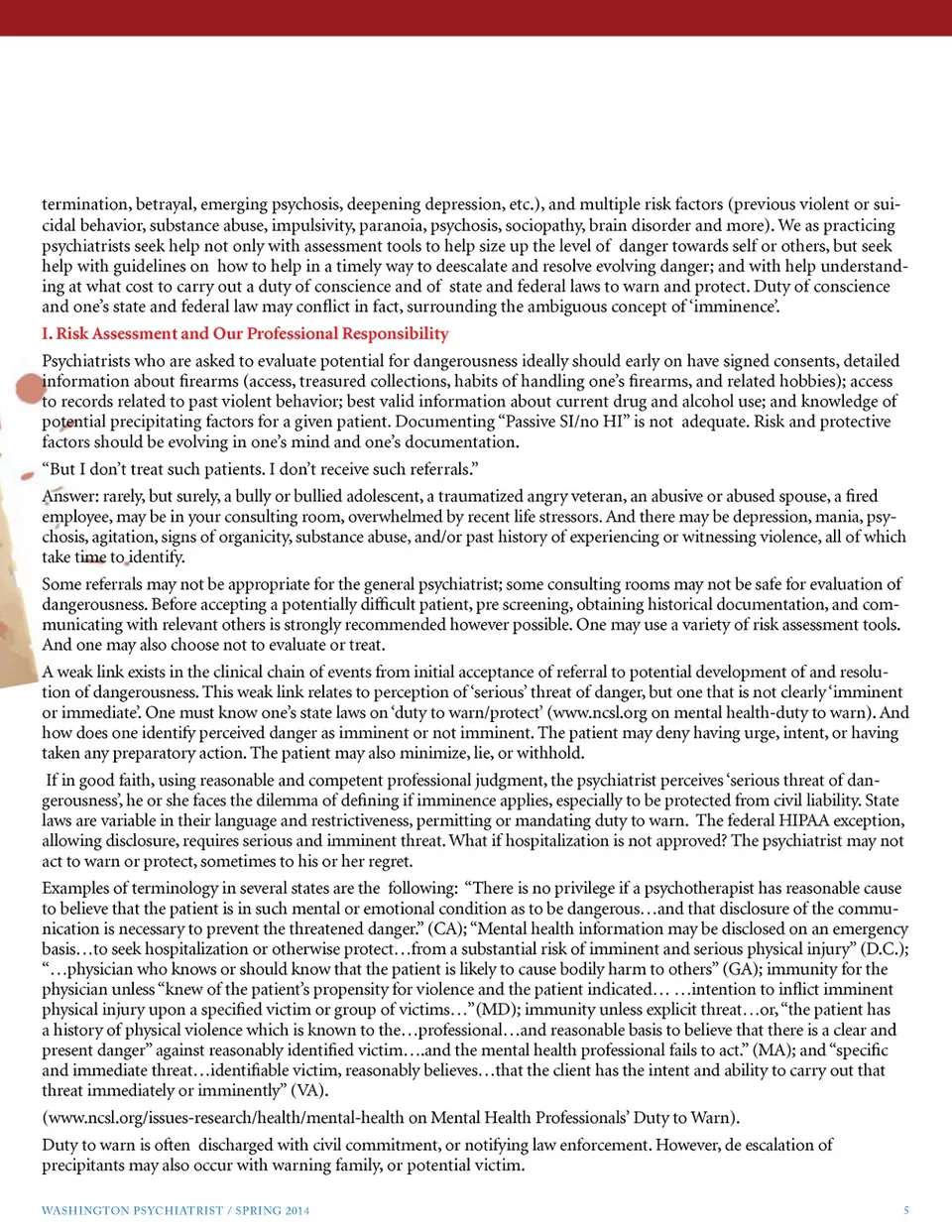 termination, betrayal, emerging psychosis, deepening depression, etc.), and multiple risk factors (previous violent or suicidal behavior, substance abuse, impulsivity, paranoia, psychosis, sociopathy, brain disorder and more). We as practicing psychiatrists seek help not only with assessment tools to help size up the level of danger towards self or others, but seek help with guidelines on how to help in a timely way to deescalate and resolve evolving danger; and with help understanding at what cost to carry out a duty of conscience and of state and federal laws to warn and protect. Duty of conscience and one's state and federal law may conflict in fact, surrounding the ambiguous concept of 'imminence'.

I. Risk Assessment and Our Professional Responsibility

Psychiatrists who are asked to evaluate potential for dangerousness ideally should early on have signed consents, detailed information about firearms (access, treasured collections, habits of handling one's firearms, and related hobbies); access to records related to past violent behavior; best valid information about current drug and alcohol use; and knowledge of potential precipitating factors for a given patient. Documenting "Passive SI/no HI" is not adequate. Risk and protective factors should be evolving in one's mind and one's documentation.

"But I don't treat such patients. I don't receive such referrals."

Answer: rarely, but surely, a bully or bullied adolescent, a traumatized angry veteran, an abusive or abused spouse, a fired employee, may be in your consulting room, overwhelmed by recent life stressors. And there may be depression, mania, psychosis, agitation, signs of organicity, substance abuse, and/or past history of experiencing or witnessing violence, all of which take time to identify.

Some referrals may not be appropriate for the general psychiatrist; some consulting rooms may not be safe for evaluation of dangerousness. Before accepting a potentially difficult patient, pre screening, obtaining historical documentation, and communicating with relevant others is strongly recommended however possible. One may use a variety of risk assessment tools. And one may also choose not to evaluate or treat.

A weak link exists in the clinical chain of events from initial acceptance of referral to potential development of and resolution of dangerousness. This weak link relates to perception of 'serious' threat of danger, but one that is not clearly 'imminent or immediate'. One must know one's state laws on 'duty to warn/protect' (www.ncsl.org on mental health-duty to warn). And how does one identify perceived danger as imminent or not imminent. The patient may deny having urge, intent, or having taken any preparatory action. The patient may also minimize, lie, or withhold.

If in good faith, using reasonable and competent professional judgment, the psychiatrist perceives 'serious threat of dangerousness', he or she faces the dilemma of defining if imminence applies, especially to be protected from civil liability. State laws are variable in their language and restrictiveness, permitting or mandating duty to warn. The federal HIPAA exception, allowing disclosure, requires serious and imminent threat. What if hospitalization is not approved? The psychiatrist may not act to warn or protect, sometimes to his or her regret.

Examples of terminology in several states are the following: "There is no privilege if a psychotherapist has reasonable cause to believe that the patient is in such mental or emotional condition as to be dangerous…and that disclosure of the communication is necessary to prevent the threatened danger." (CA); "Mental health information may be disclosed on an emergency basis…to seek hospitalization or otherwise protect…from a substantial risk of imminent and serious physical injury" (D.C.); "…physician who knows or should know that the patient is likely to cause bodily harm to others" (GA); immunity for the physician unless "knew of the patient's propensity for violence and the patient indicated… …intention to inflict imminent physical injury upon a specified victim or group of victims…"(MD); immunity unless explicit threat…or, "the patient has a history of physical violence which is known to the…professional…and reasonable basis to believe that there is a clear and present danger" against reasonably identified victim….and the mental health professional fails to act." (MA); and "specific and immediate threat…identifiable victim, reasonably believes…that the client has the intent and ability to carry out that threat immediately or imminently" (VA).

(www.ncsl.org/issues-research/health/mental-health on Mental Health Professionals' Duty to Warn).

Duty to warn is often discharged with civil commitment, or notifying law enforcement. However, de escalation of precipitants may also occur with warning family, or potential victim.

WASHINGTON PSYCHIATRIST / SPRING 2014 5